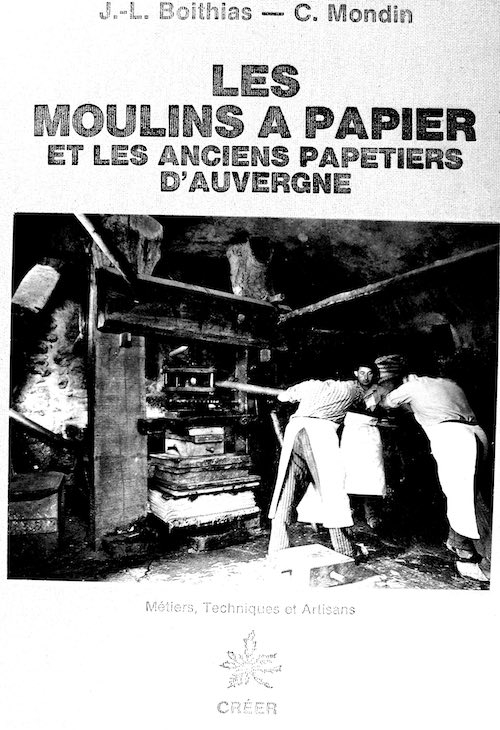 J.-L. Boithias — C. Mondin

LES
MOULINS A PAPIER
ET LES ANCIENS PAPETIERS
D'AUVERGNE

Métiers, Techniques et Artisans

CRÉER